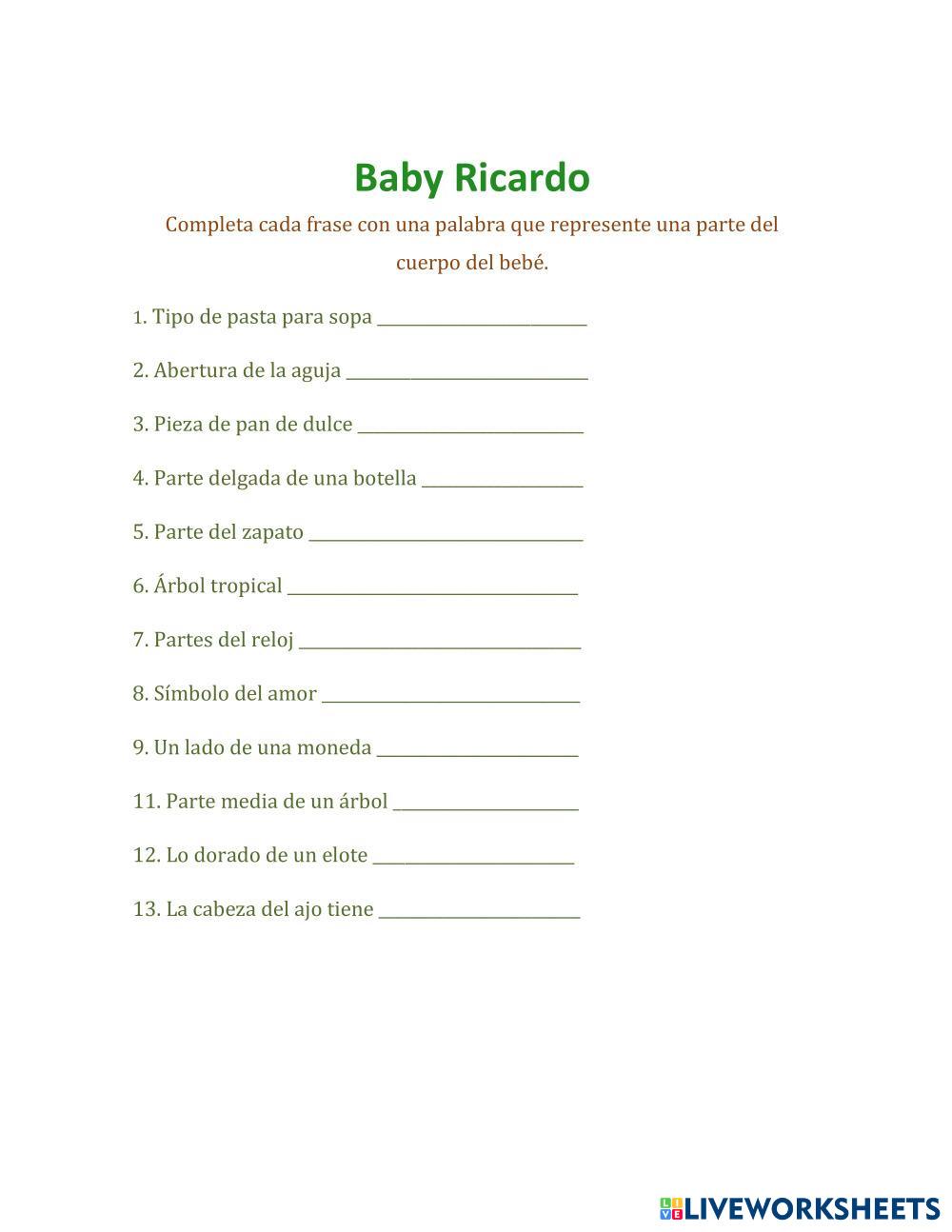 Baby Ricardo

Completa cada frase con una palabra que represente una parte del cuerpo del bebé.

1. Tipo de pasta para sopa ____

2. Abertura de la aguja ____

3. Pieza de pan de dulce ____

4. Parte delgada de una botella ____

5. Parte del zapato ____

6. Árbol tropical ____

7. Partes del reloj ____

8. Símbolo del amor ____

9. Un lado de una moneda ____

11. Parte media de un árbol ____

12. Lo dorado de un elote ____

13. La cabeza del ajo tiene ____

LIVEWORKSHEETS